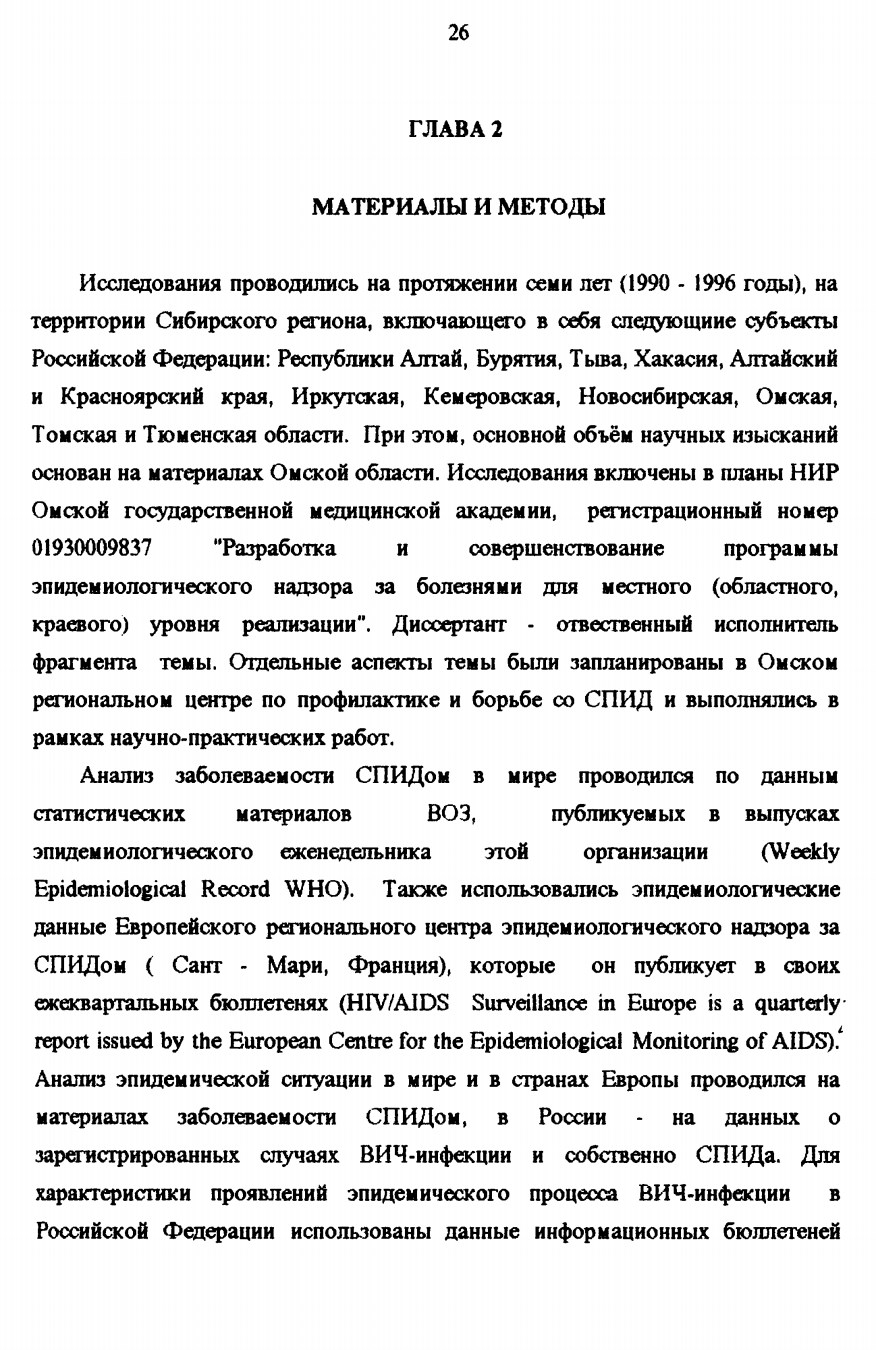 26

ГЛАВА 2

МАТЕРИАЛЫ И МЕТОДЫ

Исследования проводились на протяжении семи лет (1990 - 1996 годы), на территории Сибирского региона, включающего в себя следующие субъекты Российской Федерации: Республики Алтай, Бурятия, Тыва, Хакасия, Алтайский и Красноярский края, Иркутская, Кемеровская, Новосибирская, Омская, Томская и Тюменская области. При этом, основной объём научных изысканий основан на материалах Омской области. Исследования включены в планы НИР Омской государственной медицинской академии, регистрационный номер 01930009837 "Разработка и совершенствование программы эпидемиологического надзора за болезнями для местного (областного, краевого) уровня реализации". Диссертант - ответственный исполнитель фрагмента темы. Отдельные аспекты темы были запланированы в Омском региональном центре по профилактике и борьбе со СПИД и выполнялись в рамках научно-практических работ.

Анализ заболеваемости СПИДом в мире проводился по данным статистических материалов ВОЗ, публикуемых в выпусках эпидемиологического еженедельника этой организации (Weekly Epidemiological Record WHO). Также использовались эпидемиологические данные Европейского регионального центра эпидемиологического надзора за СПИДом ( Сант - Мари, Франция), которые он публикует в своих ежеквартальных бюллетенях (HIV/AIDS Surveillance in Europe is a quarterly report issued by the European Centre for the Epidemiological Monitoring of AIDS). Анализ эпидемической ситуации в мире и в странах Европы проводился на материалах заболеваемости СПИДом, в России - на данных о зарегистрированных случаях ВИЧ-инфекции и собственно СПИДа. Для характеристики проявлений эпидемического процесса ВИЧ-инфекции в Российской Федерации использованы данные информационных бюллетеней